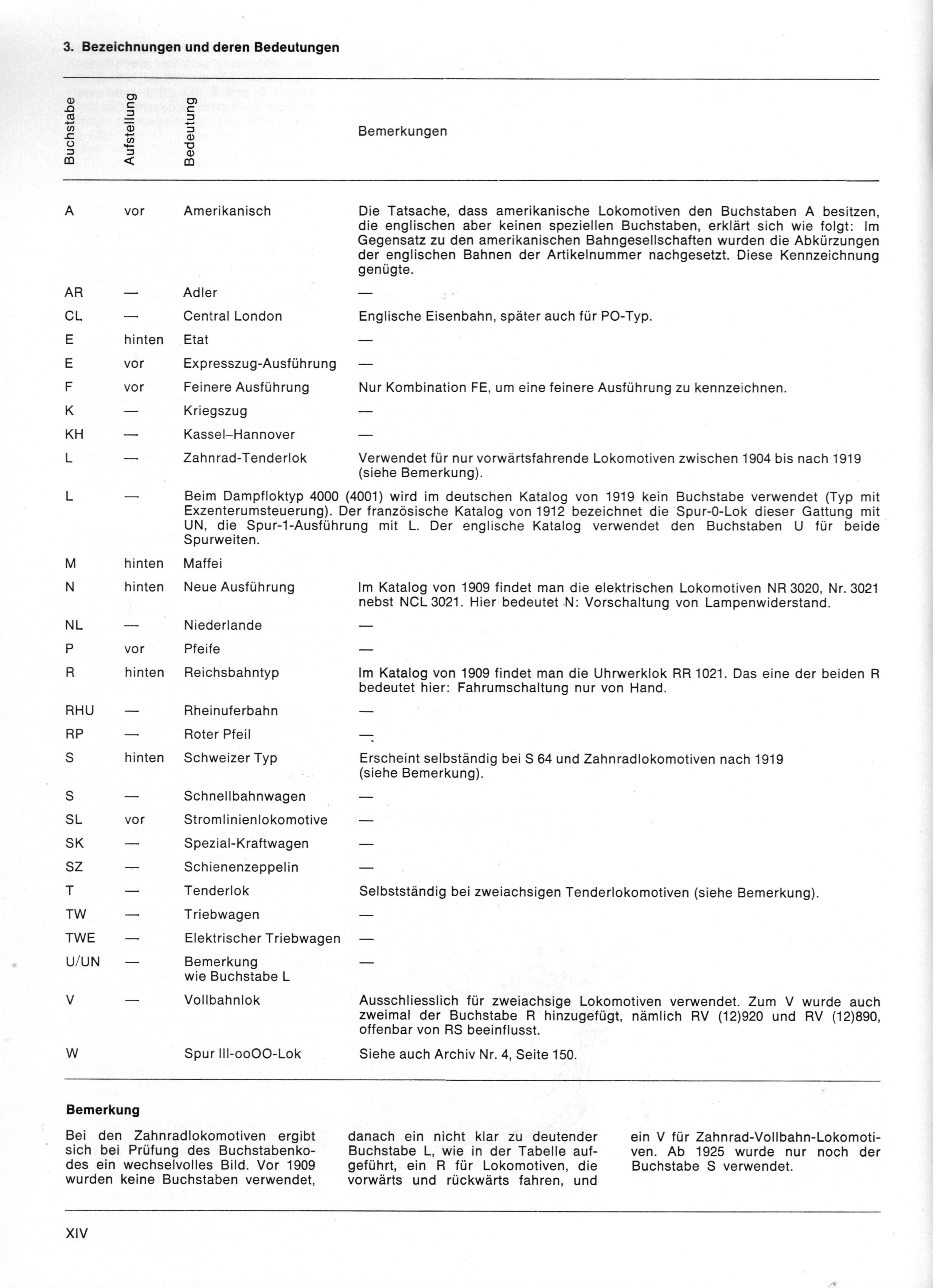 3. Bezeichnungen und deren Bedeutungen

| Buchstabe | Aufstellung | Bedeutung | Bemerkungen |
|---|---|---|---|
| A | vor | Amerikanisch | Die Tatsache, dass amerikanische Lokomotiven den Buchstaben A besitzen, die englischen aber keinen speziellen Buchstaben, erklärt sich wie folgt: Im Gegensatz zu den amerikanischen Bahngesellschaften wurden die Abkürzungen der englischen Bahnen der Artikelnummer nachgesetzt. Diese Kennzeichnung genügte. |
| AR | — | Adler | — |
| CL | — | Central London | Englische Eisenbahn, später auch für PO-Typ. |
| E | hinten | Etat | — |
| E | vor | Expresszug-Ausführung | — |
| F | vor | Feinere Ausführung | Nur Kombination FE, um eine feinere Ausführung zu kennzeichnen. |
| K | — | Kriegszug | — |
| KH | — | Kassel–Hannover | — |
| L | — | Zahnrad-Tenderlok | Verwendet für nur vorwärtsfahrende Lokomotiven zwischen 1904 bis nach 1919 (siehe Bemerkung). |
| L | — | Beim Dampfloktyp 4000 (4001) wird im deutschen Katalog von 1919 kein Buchstabe verwendet (Typ mit Exzenterumsteuerung). Der französische Katalog von 1912 bezeichnet die Spur-0-Lok dieser Gattung mit UN, die Spur-1-Ausführung mit L. Der englische Katalog verwendet den Buchstaben U für beide Spurweiten. | |
| M | hinten | Maffei | |
| N | hinten | Neue Ausführung | Im Katalog von 1909 findet man die elektrischen Lokomotiven NR 3020, Nr. 3021 nebst NCL 3021. Hier bedeutet N: Vorschaltung von Lampenwiderstand. |
| NL | — | Niederlande | — |
| P | vor | Pfeife | — |
| R | hinten | Reichsbahntyp | Im Katalog von 1909 findet man die Uhrwerklok RR 1021. Das eine der beiden R bedeutet hier: Fahrumschaltung nur von Hand. |
| RHU | — | Rheinuferbahn | — |
| RP | — | Roter Pfeil | — |
| S | hinten | Schweizer Typ | Erscheint selbständig bei S 64 und Zahnradlokomotiven nach 1919 (siehe Bemerkung). |
| S | — | Schnellbahnwagen | — |
| SL | vor | Stromlinienlokomotive | — |
| SK | — | Spezial-Kraftwagen | — |
| SZ | — | Schienenzeppelin | — |
| T | — | Tenderlok | Selbstständig bei zweiachsigen Tenderlokomotiven (siehe Bemerkung). |
| TW | — | Triebwagen | — |
| TWE | — | Elektrischer Triebwagen | — |
| U/UN | — | Bemerkung wie Buchstabe L | — |
| V | — | Vollbahnlok | Ausschliesslich für zweiachsige Lokomotiven verwendet. Zum V wurde auch zweimal der Buchstabe R hinzugefügt, nämlich RV (12)920 und RV (12)890, offenbar von RS beeinflusst. |
| W | | Spur III-ooOO-Lok | Siehe auch Archiv Nr. 4, Seite 150. |

Bemerkung

Bei den Zahnradlokomotiven ergibt sich bei Prüfung des Buchstabenkodes ein wechselvolles Bild. Vor 1909 wurden keine Buchstaben verwendet, danach ein nicht klar zu deutender Buchstabe L, wie in der Tabelle aufgeführt, ein R für Lokomotiven, die vorwärts und rückwärts fahren, und ein V für Zahnrad-Vollbahn-Lokomotiven. Ab 1925 wurde nur noch der Buchstabe S verwendet.

XIV